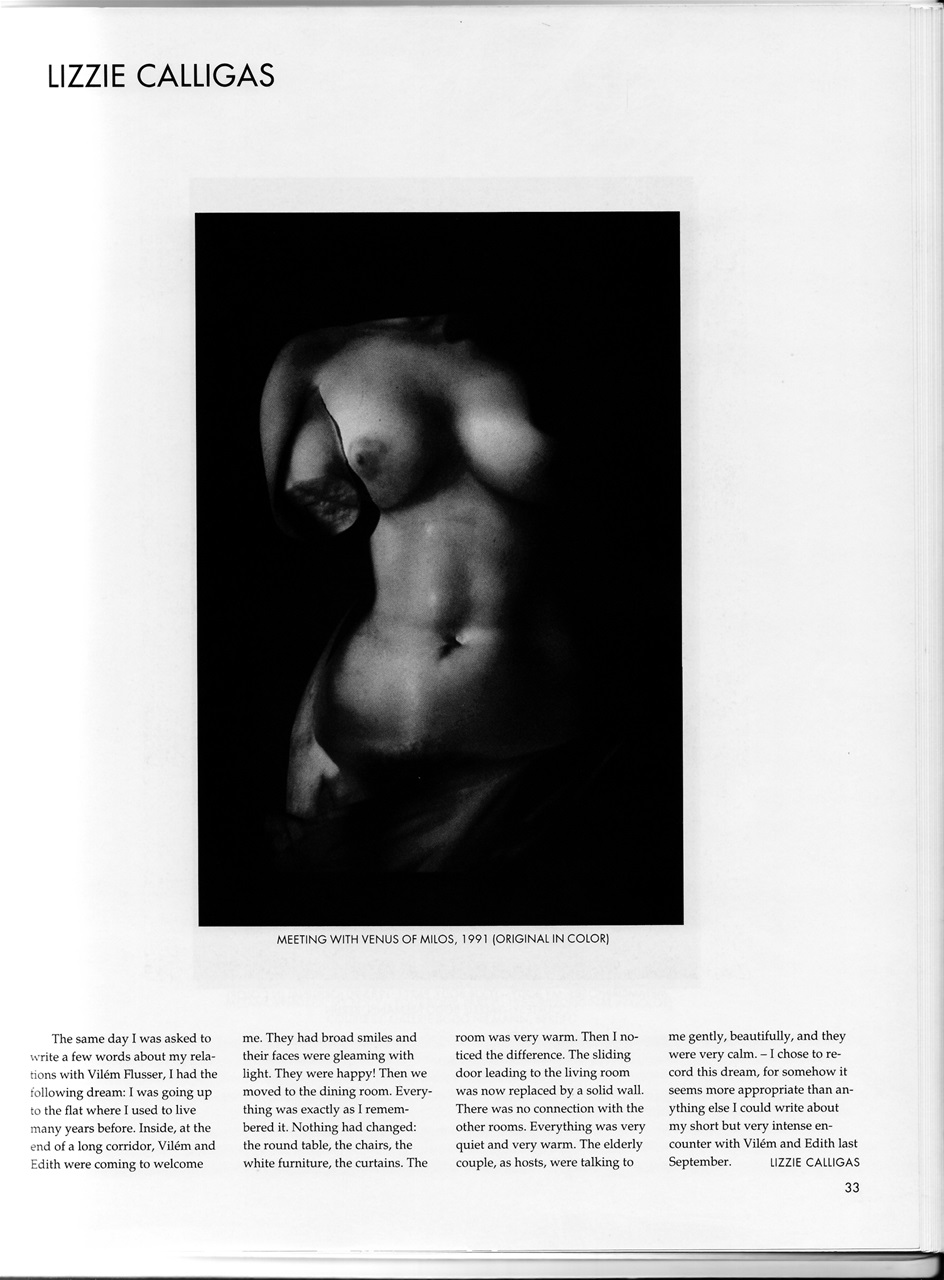 LIZZIE CALLIGAS

MEETING WITH VENUS OF MILOS, 1991 (ORIGINAL IN COLOR)

The same day I was asked to write a few words about my relations with Vilém Flusser, I had the following dream: I was going up to the flat where I used to live many years before. Inside, at the end of a long corridor, Vilém and Edith were coming to welcome me. They had broad smiles and their faces were gleaming with light. They were happy! Then we moved to the dining room. Everything was exactly as I remembered it. Nothing had changed: the round table, the chairs, the white furniture, the curtains. The room was very warm. Then I noticed the difference. The sliding door leading to the living room was now replaced by a solid wall. There was no connection with the other rooms. Everything was very quiet and very warm. The elderly couple, as hosts, were talking to me gently, beautifully, and they were very calm. – I chose to record this dream, for somehow it seems more appropriate than anything else I could write about my short but very intense encounter with Vilém and Edith last September. LIZZIE CALLIGAS

33